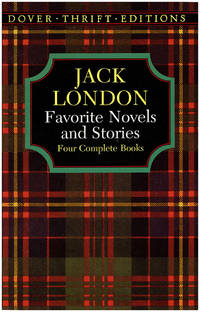 DOVER · THRIFT · EDITIONS

JACK LONDON

Favorite Novels and Stories

Four Complete Books